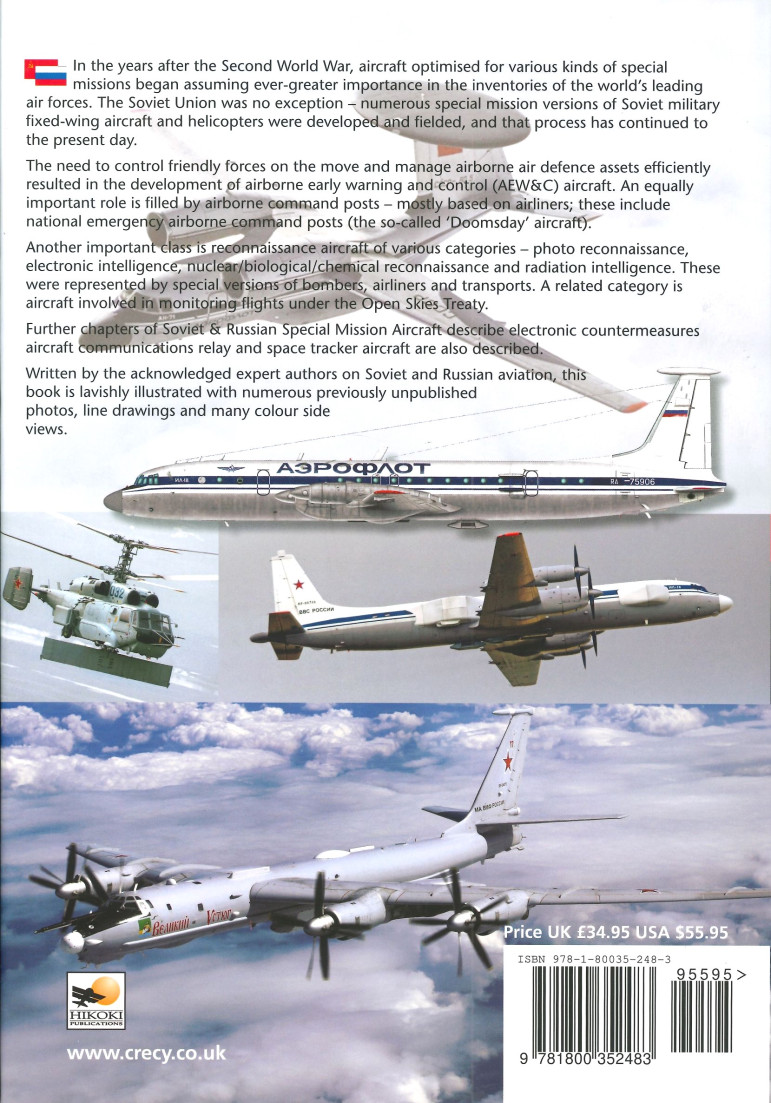 In the years after the Second World War, aircraft optimised for various kinds of special missions began assuming ever-greater importance in the inventories of the world's leading air forces. The Soviet Union was no exception – numerous special mission versions of Soviet military fixed-wing aircraft and helicopters were developed and fielded, and that process has continued to the present day.

The need to control friendly forces on the move and manage airborne air defence assets efficiently resulted in the development of airborne early warning and control (AEW&C) aircraft. An equally important role is filled by airborne command posts – mostly based on airliners; these include national emergency airborne command posts (the so-called 'Doomsday' aircraft).

Another important class is reconnaissance aircraft of various categories – photo reconnaissance, electronic intelligence, nuclear/biological/chemical reconnaissance and radiation intelligence. These were represented by special versions of bombers, airliners and transports. A related category is aircraft involved in monitoring flights under the Open Skies Treaty.

Further chapters of Soviet & Russian Special Mission Aircraft describe electronic countermeasures aircraft communications relay and space tracker aircraft are also described.

Written by the acknowledged expert authors on Soviet and Russian aviation, this book is lavishly illustrated with numerous previously unpublished photos, line drawings and many colour side views.

АЭРОФЛОТ

RA-75906

ВВС РОССИИ

Великий Устюг

Price UK £34.95 USA $55.95

ISBN 978-1-80035-248-3

95595>

9 781800 352483

HIKOKI PUBLICATIONS

www.crecy.co.uk